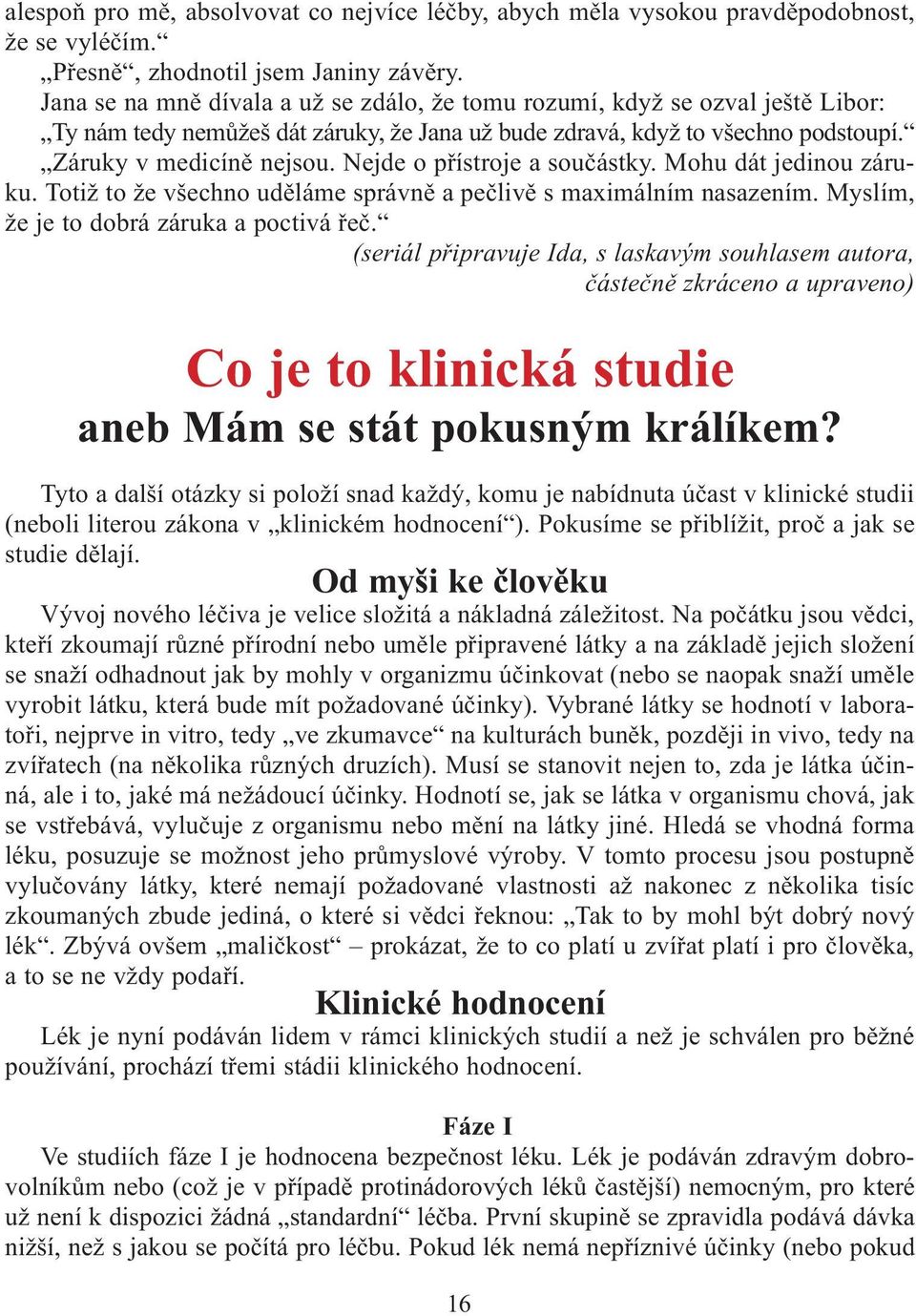 alespoň pro mě, absolvovat co nejvíce léčby, abych měla vysokou pravděpodobnost, že se vyléčím.“

„Přesně“, zhodnotil jsem Janiny závěry.

Jana se na mně dívala a už se zdálo, že tomu rozumí, když se ozval ještě Libor: „Ty nám tedy nemůžeš dát záruky, že Jana už bude zdravá, když to všechno podstoupí.“

„Záruky v medicíně nejsou. Nejde o přístroje a součástky. Mohu dát jedinou záruku. Totiž to že všechno uděláme správně a pečlivě s maximálním nasazením. Myslím, že je to dobrá záruka a poctivá řeč.“

(seriál připravuje Ida, s laskavým souhlasem autora, částečně zkráceno a upraveno)

Co je to klinická studie

aneb Mám se stát pokusným králíkem?

Tyto a další otázky si položí snad každý, komu je nabídnuta účast v klinické studii (neboli literou zákona v „klinickém hodnocení“). Pokusíme se přiblížit, proč a jak se studie dělají.

Od myši ke člověku

Vývoj nového léčiva je velice složitá a nákladná záležitost. Na počátku jsou vědci, kteří zkoumají různé přírodní nebo uměle připravené látky a na základě jejich složení se snaží odhadnout jak by mohly v organizmu účinkovat (nebo se naopak snaží uměle vyrobit látku, která bude mít požadované účinky). Vybrané látky se hodnotí v laboratoři, nejprve in vitro, tedy „ve zkumavce“ na kulturách buněk, později in vivo, tedy na zvířatech (na několika různých druzích). Musí se stanovit nejen to, zda je látka účinná, ale i to, jaké má nežádoucí účinky. Hodnotí se, jak se látka v organismu chová, jak se vstřebává, vylučuje z organismu nebo mění na látky jiné. Hledá se vhodná forma léku, posuzuje se možnost jeho průmyslové výroby. V tomto procesu jsou postupně vylučovány látky, které nemají požadované vlastnosti až nakonec z několika tisíc zkoumaných zbude jediná, o které si vědci řeknou: „Tak to by mohl být dobrý nový lék“. Zbývá ovšem „maličkost“ – prokázat, že to co platí u zvířat platí i pro člověka, a to se ne vždy podaří.

Klinické hodnocení

Lék je nyní podáván lidem v rámci klinických studií a než je schválen pro běžné používání, prochází třemi stádii klinického hodnocení.

Fáze I

Ve studiích fáze I je hodnocena bezpečnost léku. Lék je podáván zdravým dobrovolníkům nebo (což je v případě protinádorových léků častější) nemocným, pro které už není k dispozici žádná „standardní“ léčba. První skupině se zpravidla podává dávka nižší, než s jakou se počítá pro léčbu. Pokud lék nemá nepříznivé účinky (nebo pokud

16